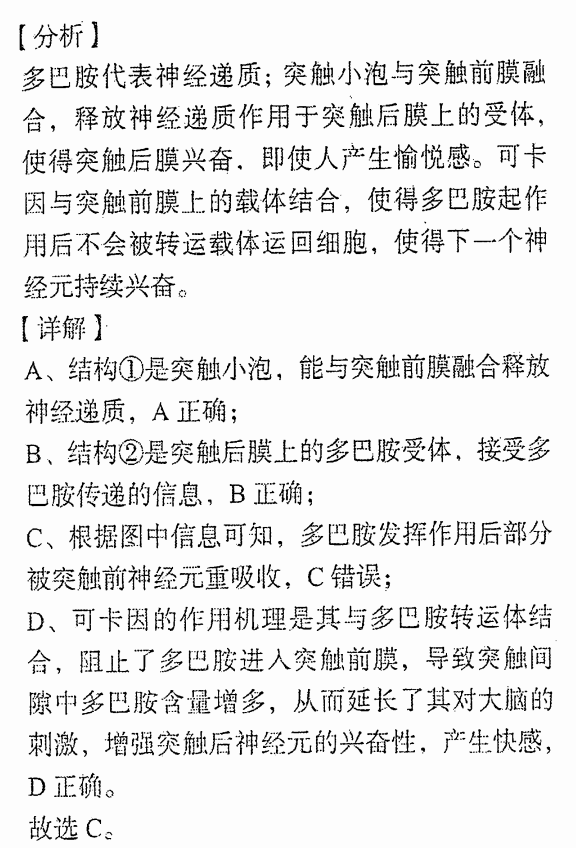 【分析】
多巴胺代表神经递质；突触小泡与突触前膜融合，释放神经递质作用于突触后膜上的受体，使得突触后膜兴奋，即使人产生愉悦感。可卡因与突触前膜上的载体结合，使得多巴胺起作用后不会被转运载体运回细胞，使得下一个神经元持续兴奋。
【详解】
A、结构①是突触小泡，能与突触前膜融合释放神经递质，A 正确；
B、结构②是突触后膜上的多巴胺受体，接受多巴胺传递的信息，B 正确；
C、根据图中信息可知，多巴胺发挥作用后部分被突触前神经元重吸收，C 错误；
D、可卡因的作用机理是其与多巴胺转运体结合，阻止了多巴胺进入突触前膜，导致突触间隙中多巴胺含量增多，从而延长了其对大脑的刺激，增强突触后神经元的兴奋性，产生快感，D 正确。
故选 C。